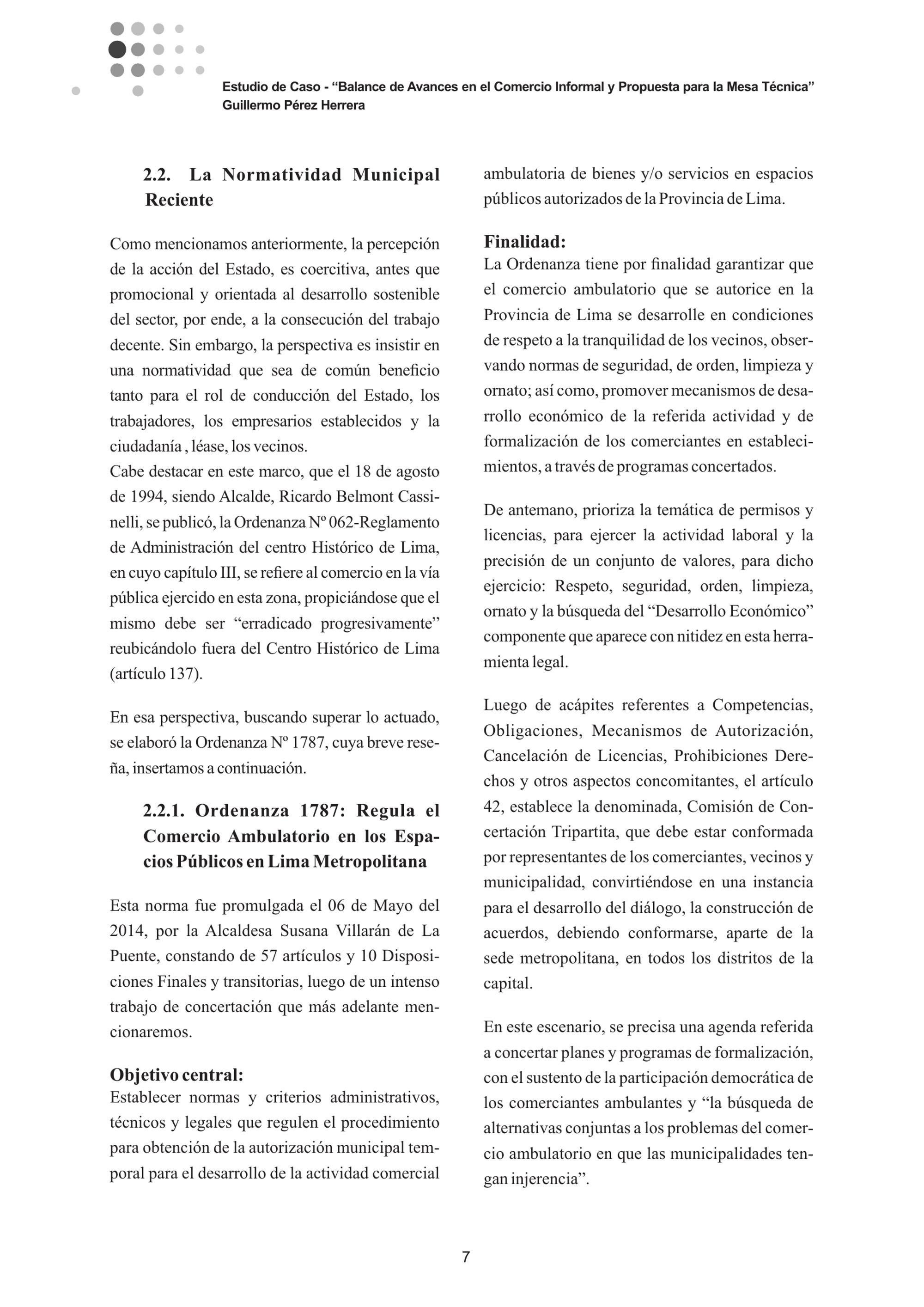 Estudio de Caso - "Balance de Avances en el Comercio Informal y Propuesta para la Mesa Técnica"
Guillermo Pérez Herrera

2.2. La Normatividad Municipal Reciente

Como mencionamos anteriormente, la percepción de la acción del Estado, es coercitiva, antes que promocional y orientada al desarrollo sostenible del sector, por ende, a la consecución del trabajo decente. Sin embargo, la perspectiva es insistir en una normatividad que sea de común beneficio tanto para el rol de conducción del Estado, los trabajadores, los empresarios establecidos y la ciudadanía , léase, los vecinos.
Cabe destacar en este marco, que el 18 de agosto de 1994, siendo Alcalde, Ricardo Belmont Cassinelli, se publicó, la Ordenanza Nº 062-Reglamento de Administración del centro Histórico de Lima, en cuyo capítulo III, se refiere al comercio en la vía pública ejercido en esta zona, propiciándose que el mismo debe ser "erradicado progresivamente" reubicándolo fuera del Centro Histórico de Lima (artículo 137).

En esa perspectiva, buscando superar lo actuado, se elaboró la Ordenanza Nº 1787, cuya breve reseña, insertamos a continuación.

2.2.1. Ordenanza 1787: Regula el Comercio Ambulatorio en los Espacios Públicos en Lima Metropolitana

Esta norma fue promulgada el 06 de Mayo del 2014, por la Alcaldesa Susana Villarán de La Puente, constando de 57 artículos y 10 Disposiciones Finales y transitorias, luego de un intenso trabajo de concertación que más adelante mencionaremos.

Objetivo central:
Establecer normas y criterios administrativos, técnicos y legales que regulen el procedimiento para obtención de la autorización municipal temporal para el desarrollo de la actividad comercial ambulatoria de bienes y/o servicios en espacios públicos autorizados de la Provincia de Lima.

Finalidad:
La Ordenanza tiene por finalidad garantizar que el comercio ambulatorio que se autorice en la Provincia de Lima se desarrolle en condiciones de respeto a la tranquilidad de los vecinos, observando normas de seguridad, de orden, limpieza y ornato; así como, promover mecanismos de desarrollo económico de la referida actividad y de formalización de los comerciantes en establecimientos, a través de programas concertados.

De antemano, prioriza la temática de permisos y licencias, para ejercer la actividad laboral y la precisión de un conjunto de valores, para dicho ejercicio: Respeto, seguridad, orden, limpieza, ornato y la búsqueda del "Desarrollo Económico" componente que aparece con nitidez en esta herramienta legal.

Luego de acápites referentes a Competencias, Obligaciones, Mecanismos de Autorización, Cancelación de Licencias, Prohibiciones Derechos y otros aspectos concomitantes, el artículo 42, establece la denominada, Comisión de Concertación Tripartita, que debe estar conformada por representantes de los comerciantes, vecinos y municipalidad, convirtiéndose en una instancia para el desarrollo del diálogo, la construcción de acuerdos, debiendo conformarse, aparte de la sede metropolitana, en todos los distritos de la capital.

En este escenario, se precisa una agenda referida a concertar planes y programas de formalización, con el sustento de la participación democrática de los comerciantes ambulantes y "la búsqueda de alternativas conjuntas a los problemas del comercio ambulatorio en que las municipalidades tengan injerencia".

7